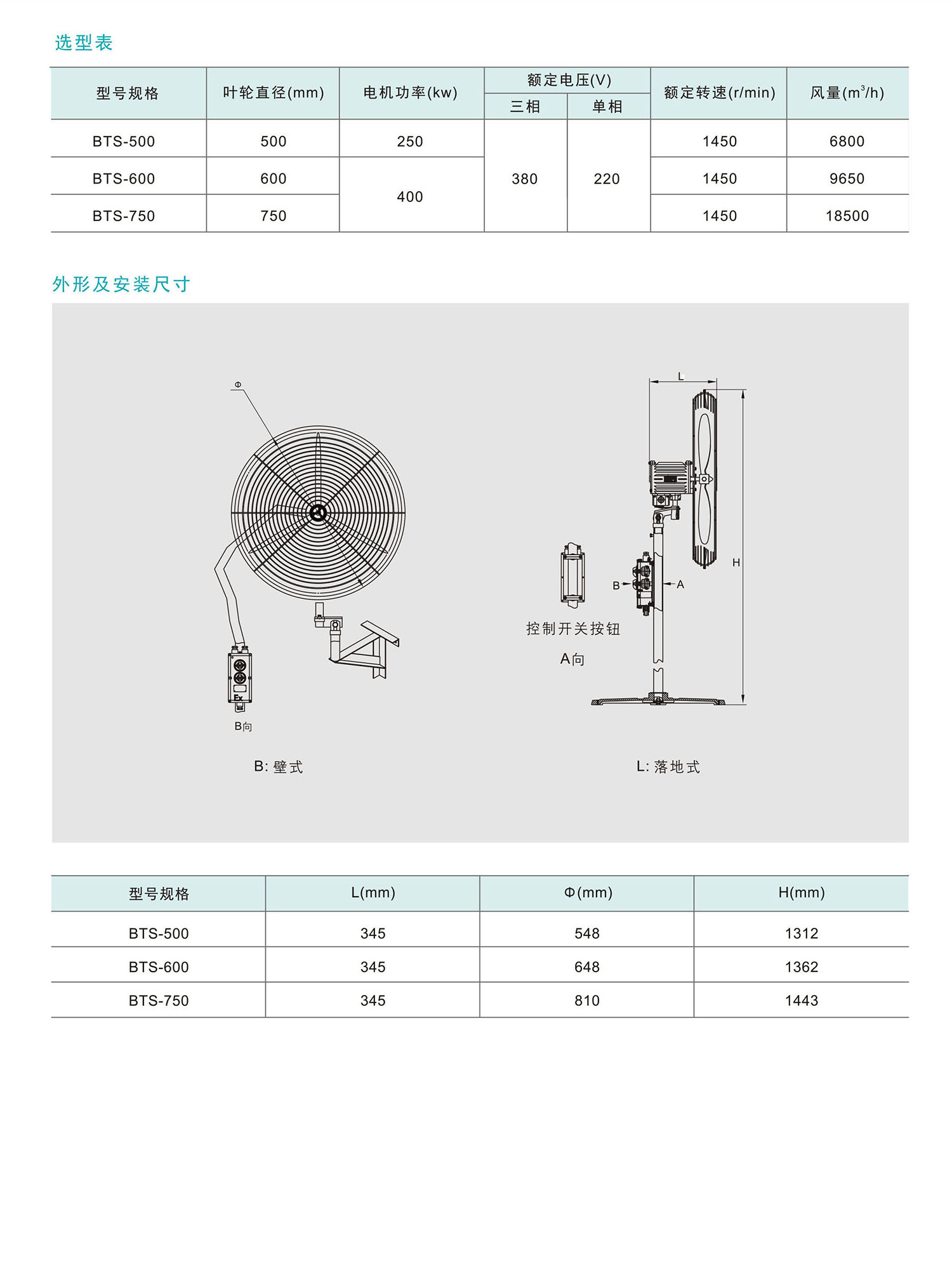 选型表

| 型号规格 | 叶轮直径(mm) | 电机功率(kw) | 额定电压(V) 三相 | 额定电压(V) 单相 | 额定转速(r/min) | 风量($m^3$/h) |
|---|---|---|---|---|---|---|
| BTS-500 | 500 | 250 | 380 | 220 | 1450 | 6800 |
| BTS-600 | 600 | 400 | 380 | 220 | 1450 | 9650 |
| BTS-750 | 750 | 400 | 380 | 220 | 1450 | 18500 |

外形及安装尺寸

Φ

Ex

B向

B: 壁式

L

H

B

A

控制开关按钮

A向

L: 落地式

| 型号规格 | L(mm) | Φ(mm) | H(mm) |
|---|---|---|---|
| BTS-500 | 345 | 548 | 1312 |
| BTS-600 | 345 | 648 | 1362 |
| BTS-750 | 345 | 810 | 1443 |